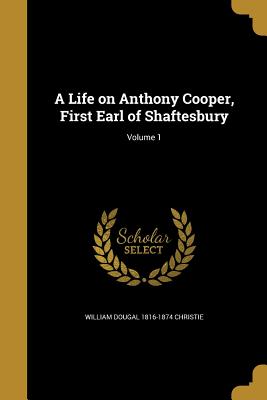 A Life on Anthony Cooper, First Earl of Shaftesbury

Volume 1

Scholar SELECT

WILLIAM DOUGAL 1816-1874 CHRISTIE